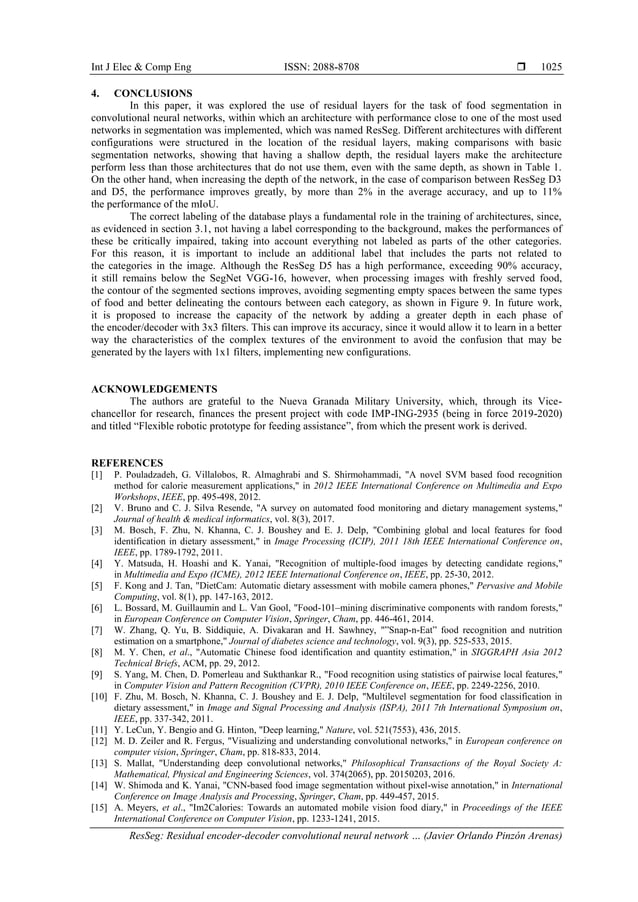 Int J Elec & Comp Eng ISSN: 2088-8708 ❒ 1025

4. CONCLUSIONS

In this paper, it was explored the use of residual layers for the task of food segmentation in convolutional neural networks, within which an architecture with performance close to one of the most used networks in segmentation was implemented, which was named ResSeg. Different architectures with different configurations were structured in the location of the residual layers, making comparisons with basic segmentation networks, showing that having a shallow depth, the residual layers make the architecture perform less than those architectures that do not use them, even with the same depth, as shown in Table 1. On the other hand, when increasing the depth of the network, in the case of comparison between ResSeg D3 and D5, the performance improves greatly, by more than 2% in the average accuracy, and up to 11% the performance of the mIoU.

The correct labeling of the database plays a fundamental role in the training of architectures, since, as evidenced in section 3.1, not having a label corresponding to the background, makes the performances of these be critically impaired, taking into account everything not labeled as parts of the other categories. For this reason, it is important to include an additional label that includes the parts not related to the categories in the image. Although the ResSeg D5 has a high performance, exceeding 90% accuracy, it still remains below the SegNet VGG-16, however, when processing images with freshly served food, the contour of the segmented sections improves, avoiding segmenting empty spaces between the same types of food and better delineating the contours between each category, as shown in Figure 9. In future work, it is proposed to increase the capacity of the network by adding a greater depth in each phase of the encoder/decoder with 3x3 filters. This can improve its accuracy, since it would allow it to learn in a better way the characteristics of the complex textures of the environment to avoid the confusion that may be generated by the layers with 1x1 filters, implementing new configurations.

ACKNOWLEDGEMENTS

The authors are grateful to the Nueva Granada Military University, which, through its Vice-chancellor for research, finances the present project with code IMP-ING-2935 (being in force 2019-2020) and titled “Flexible robotic prototype for feeding assistance”, from which the present work is derived.

REFERENCES
[1] P. Pouladzadeh, G. Villalobos, R. Almaghrabi and S. Shirmohammadi, "A novel SVM based food recognition method for calorie measurement applications," in 2012 IEEE International Conference on Multimedia and Expo Workshops, IEEE, pp. 495-498, 2012.
[2] V. Bruno and C. J. Silva Resende, "A survey on automated food monitoring and dietary management systems," Journal of health & medical informatics, vol. 8(3), 2017.
[3] M. Bosch, F. Zhu, N. Khanna, C. J. Boushey and E. J. Delp, "Combining global and local features for food identification in dietary assessment," in Image Processing (ICIP), 2011 18th IEEE International Conference on, IEEE, pp. 1789-1792, 2011.
[4] Y. Matsuda, H. Hoashi and K. Yanai, "Recognition of multiple-food images by detecting candidate regions," in Multimedia and Expo (ICME), 2012 IEEE International Conference on, IEEE, pp. 25-30, 2012.
[5] F. Kong and J. Tan, "DietCam: Automatic dietary assessment with mobile camera phones," Pervasive and Mobile Computing, vol. 8(1), pp. 147-163, 2012.
[6] L. Bossard, M. Guillaumin and L. Van Gool, "Food-101–mining discriminative components with random forests," in European Conference on Computer Vision, Springer, Cham, pp. 446-461, 2014.
[7] W. Zhang, Q. Yu, B. Siddiquie, A. Divakaran and H. Sawhney, ""Snap-n-Eat" food recognition and nutrition estimation on a smartphone," Journal of diabetes science and technology, vol. 9(3), pp. 525-533, 2015.
[8] M. Y. Chen, et al., "Automatic Chinese food identification and quantity estimation," in SIGGRAPH Asia 2012 Technical Briefs, ACM, pp. 29, 2012.
[9] S. Yang, M. Chen, D. Pomerleau and Sukthankar R., "Food recognition using statistics of pairwise local features," in Computer Vision and Pattern Recognition (CVPR), 2010 IEEE Conference on, IEEE, pp. 2249-2256, 2010.
[10] F. Zhu, M. Bosch, N. Khanna, C. J. Boushey and E. J. Delp, "Multilevel segmentation for food classification in dietary assessment," in Image and Signal Processing and Analysis (ISPA), 2011 7th International Symposium on, IEEE, pp. 337-342, 2011.
[11] Y. LeCun, Y. Bengio and G. Hinton, "Deep learning," Nature, vol. 521(7553), 436, 2015.
[12] M. D. Zeiler and R. Fergus, "Visualizing and understanding convolutional networks," in European conference on computer vision, Springer, Cham, pp. 818-833, 2014.
[13] S. Mallat, "Understanding deep convolutional networks," Philosophical Transactions of the Royal Society A: Mathematical, Physical and Engineering Sciences, vol. 374(2065), pp. 20150203, 2016.
[14] W. Shimoda and K. Yanai, "CNN-based food image segmentation without pixel-wise annotation," in International Conference on Image Analysis and Processing, Springer, Cham, pp. 449-457, 2015.
[15] A. Meyers, et al., "Im2Calories: Towards an automated mobile vision food diary," in Proceedings of the IEEE International Conference on Computer Vision, pp. 1233-1241, 2015.

ResSeg: Residual encoder-decoder convolutional neural network … (Javier Orlando Pinzón Arenas)